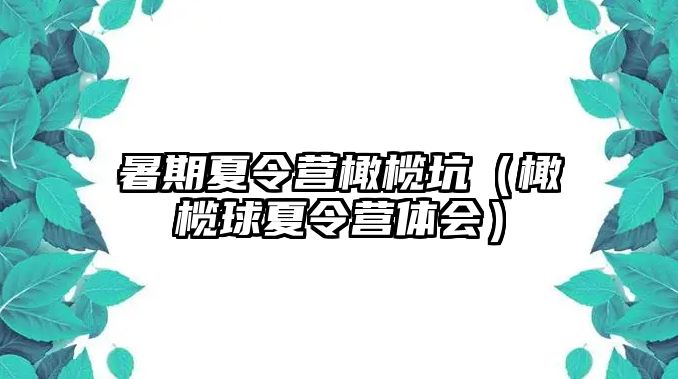 暑期夏令营橄榄坑（橄榄球夏令营体会）